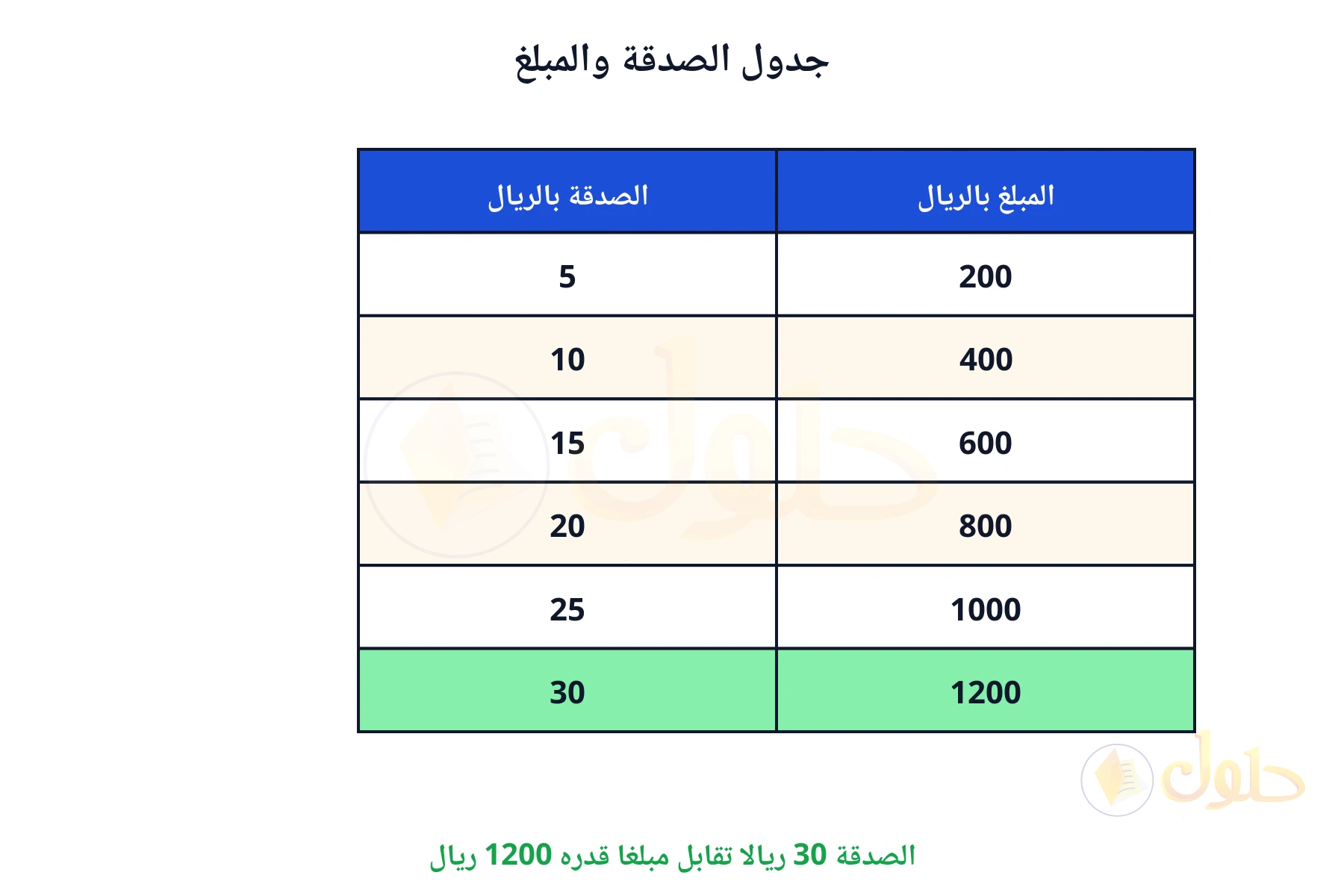 جدول الصدقة والمبلغ

| المبلغ بالريال | الصدقة بالريال |
|---|---|
| 200 | 5 |
| 400 | 10 |
| 600 | 15 |
| 800 | 20 |
| 1000 | 25 |
| 1200 | 30 |

حلول

الصدقة 30 ريالا تقابل مبلغا قدره 1200 ريال